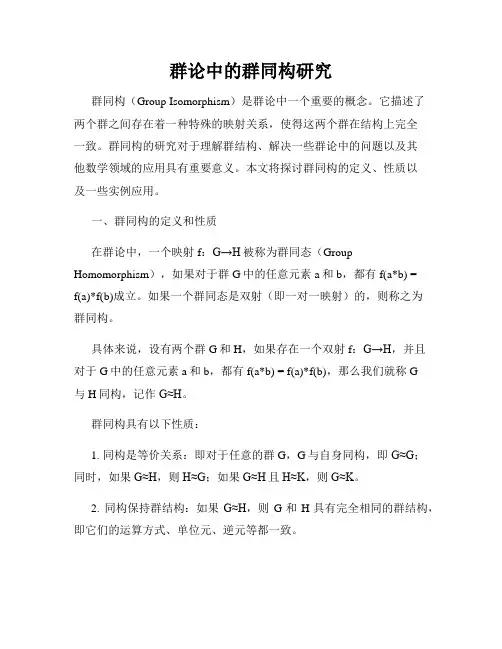 群论中的群同构研究

群同构（Group Isomorphism）是群论中一个重要的概念。它描述了两个群之间存在着一种特殊的映射关系，使得这两个群在结构上完全一致。群同构的研究对于理解群结构、解决一些群论中的问题以及其他数学领域的应用具有重要意义。本文将探讨群同构的定义、性质以及一些实例应用。

一、群同构的定义和性质

在群论中，一个映射 f：G→H 被称为群同态（Group Homomorphism），如果对于群 G 中的任意元素 a 和 b，都有 f(a*b) = f(a)*f(b)成立。如果一个群同态是双射（即一对一映射）的，则称之为群同构。

具体来说，设有两个群 G 和 H，如果存在一个双射 f：G→H，并且对于 G 中的任意元素 a 和 b，都有 f(a*b) = f(a)*f(b)，那么我们就称 G 与 H 同构，记作 G≈H。

群同构具有以下性质：

1. 同构是等价关系：即对于任意的群 G，G 与自身同构，即 G≈G；同时，如果 G≈H，则 H≈G；如果 G≈H 且 H≈K，则 G≈K。

2. 同构保持群结构：如果 G≈H，则 G 和 H 具有完全相同的群结构，即它们的运算方式、单位元、逆元等都一致。